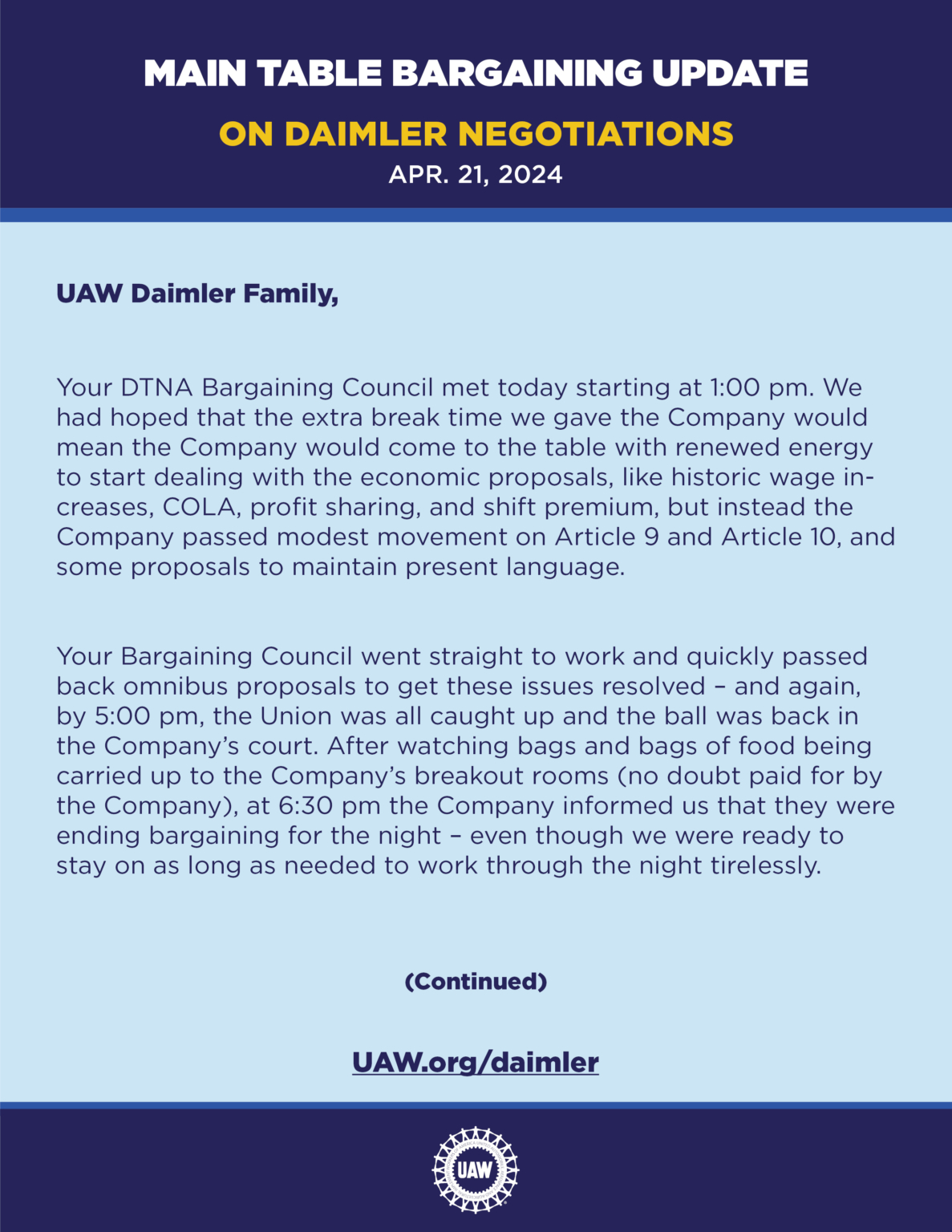 MAIN TABLE BARGAINING UPDATE

ON DAIMLER NEGOTIATIONS

APR. 21, 2024

UAW Daimler Family,

Your DTNA Bargaining Council met today starting at 1:00 pm. We had hoped that the extra break time we gave the Company would mean the Company would come to the table with renewed energy to start dealing with the economic proposals, like historic wage increases, COLA, profit sharing, and shift premium, but instead the Company passed modest movement on Article 9 and Article 10, and some proposals to maintain present language.

Your Bargaining Council went straight to work and quickly passed back omnibus proposals to get these issues resolved – and again, by 5:00 pm, the Union was all caught up and the ball was back in the Company's court. After watching bags and bags of food being carried up to the Company's breakout rooms (no doubt paid for by the Company), at 6:30 pm the Company informed us that they were ending bargaining for the night – even though we were ready to stay on as long as needed to work through the night tirelessly.

(Continued)

UAW.org/daimler

UAW